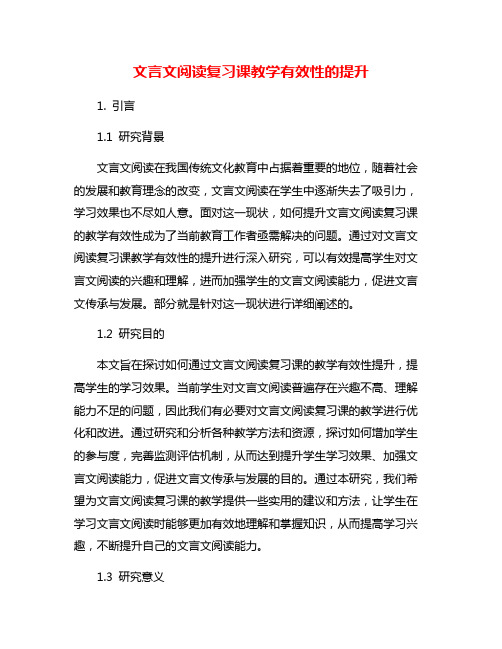 文言文阅读复习课教学有效性的提升

1. 引言

1.1 研究背景

文言文阅读在我国传统文化教育中占据着重要的地位，随着社会的发展和教育理念的改变，文言文阅读在学生中逐渐失去了吸引力，学习效果也不尽如人意。面对这一现状，如何提升文言文阅读复习课的教学有效性成为了当前教育工作者亟需解决的问题。通过对文言文阅读复习课教学有效性的提升进行深入研究，可以有效提高学生对文言文阅读的兴趣和理解，进而加强学生的文言文阅读能力，促进文言文传承与发展。部分就是针对这一现状进行详细阐述的。

1.2 研究目的

本文旨在探讨如何通过文言文阅读复习课的教学有效性提升，提高学生的学习效果。当前学生对文言文阅读普遍存在兴趣不高、理解能力不足的问题，因此我们有必要对文言文阅读复习课的教学进行优化和改进。通过研究和分析各种教学方法和资源，探讨如何增加学生的参与度，完善监测评估机制，从而达到提升学生学习效果、加强文言文阅读能力，促进文言文传承与发展的目的。通过本研究，我们希望为文言文阅读复习课的教学提供一些实用的建议和方法，让学生在学习文言文阅读时能够更加有效地理解和掌握知识，从而提高学习兴趣，不断提升自己的文言文阅读能力。

1.3 研究意义